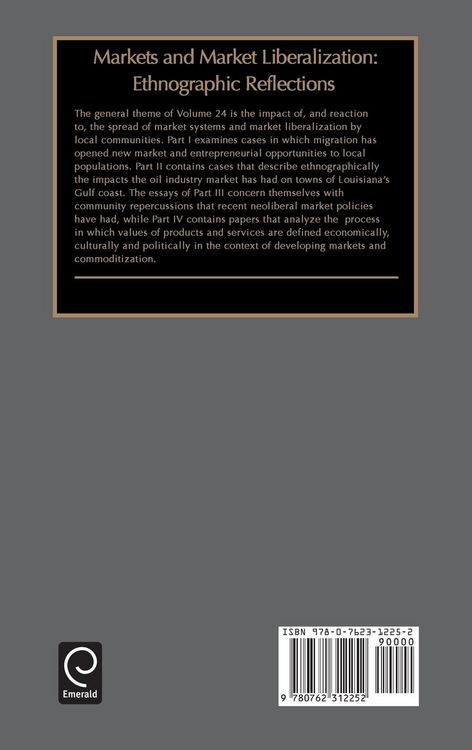 Markets and Market Liberalization: Ethnographic Reflections

The general theme of Volume 24 is the impact of, and reaction to, the spread of market systems and market liberalization by local communities. Part I examines cases in which migration has opened new market and entrepreneurial opportunities to local populations. Part II contains cases that describe ethnographically the impacts the oil industry market has had on towns of Louisiana's Gulf coast. The essays of Part III concern themselves with community repercussions that recent neoliberal market policies have had, while Part IV contains papers that analyze the process in which values of products and services are defined economically, culturally and politically in the context of developing markets and commoditization.

Emerald

ISBN 978-0-7623-1225-2

90000

9 780762 312252